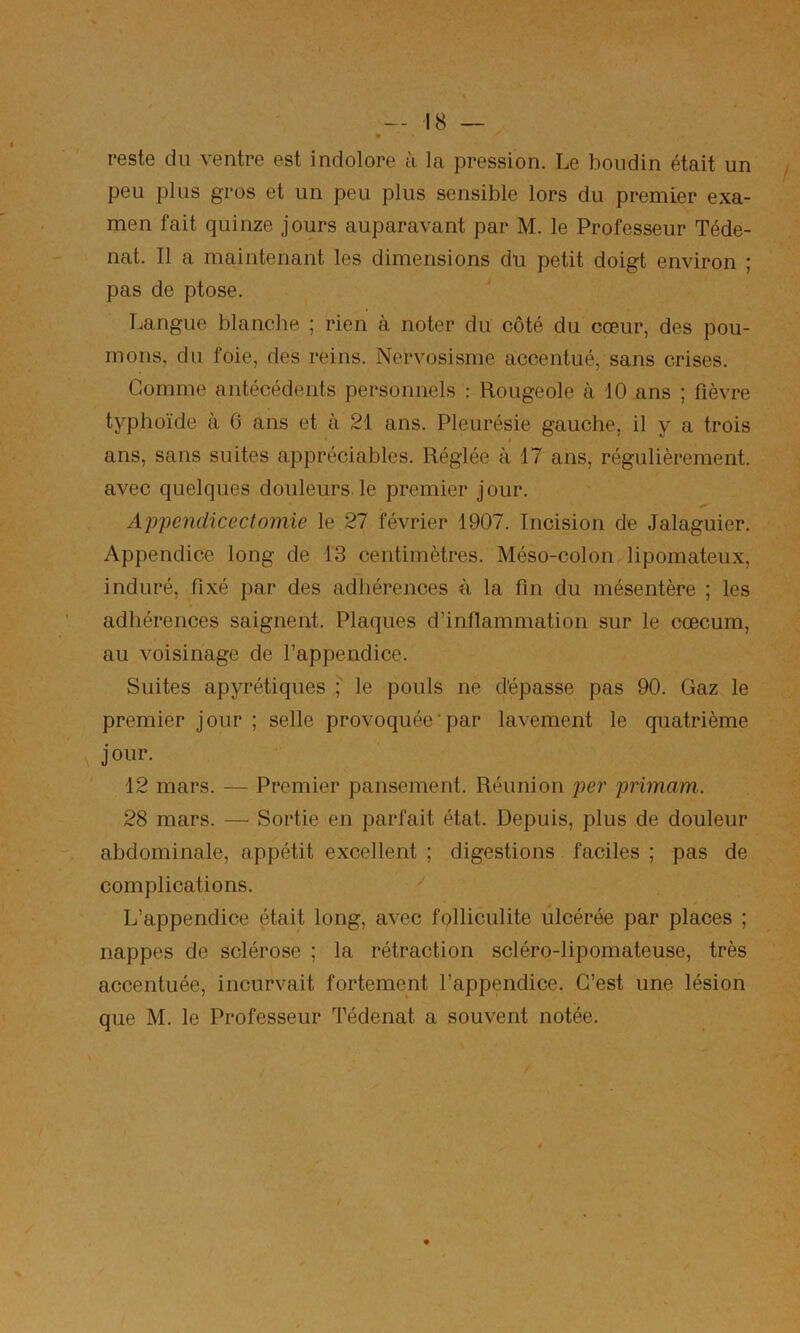 — 18 —

reste du ventre est indolore à la pression. Le boudin était un peu plus gros et un peu plus sensible lors du premier examen fait quinze jours auparavant par M. le Professeur Tédenat. Il a maintenant les dimensions du petit doigt environ ; pas de ptose.

Langue blanche ; rien à noter du côté du cœur, des poumons, du foie, des reins. Nervosisme accentué, sans crises.

Comme antécédents personnels : Rougeole à 10 ans ; fièvre typhoïde à 6 ans et à 21 ans. Pleurésie gauche, il y a trois ans, sans suites appréciables. Réglée à 17 ans, régulièrement. avec quelques douleurs le premier jour.

Appendicectomie le 27 février 1907. Incision de Jalaguier. Appendice long de 13 centimètres. Méso-colon lipomateux, induré, fixé par des adhérences à la fin du mésentère ; les adhérences saignent. Plaques d'inflammation sur le cœcum, au voisinage de l'appendice.

Suites apyrétiques ; le pouls ne dépasse pas 90. Gaz le premier jour ; selle provoquée par lavement le quatrième jour.

12 mars. — Premier pansement. Réunion per primam.

28 mars. — Sortie en parfait état. Depuis, plus de douleur abdominale, appétit excellent ; digestions faciles ; pas de complications.

L'appendice était long, avec folliculite ulcérée par places ; nappes de sclérose ; la rétraction scléro-lipomateuse, très accentuée, incurvait fortement l'appendice. C'est une lésion que M. le Professeur Tédenat a souvent notée.